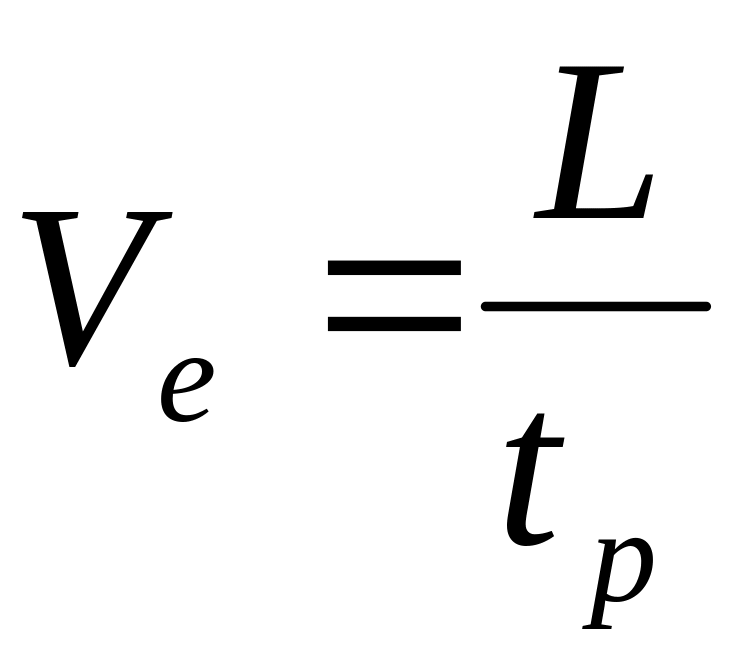 $V_e = \frac{L}{t_p}$